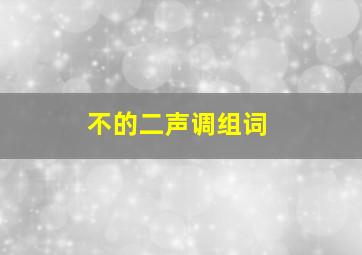 不的二声调组词